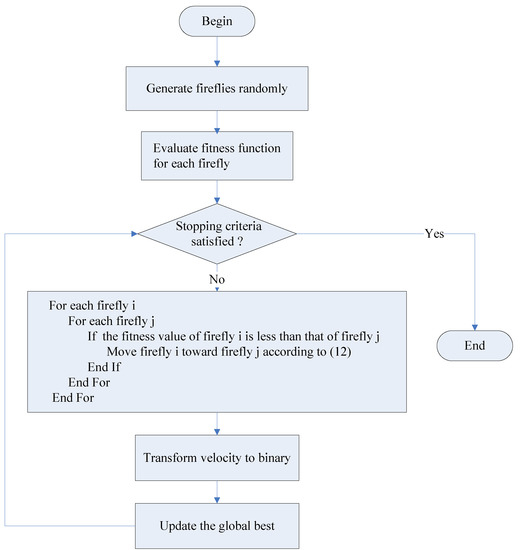 Begin

Generate fireflies randomly

Evaluate fitness function for each firefly

Stopping criteria satisfied ?

Yes

No

For each firefly i
For each firefly j
If the fitness value of firefly i is less than that of firefly j
Move firefly i toward firefly j according to (12)
End If
End For
End For

End

Transform velocity to binary

Update the global best